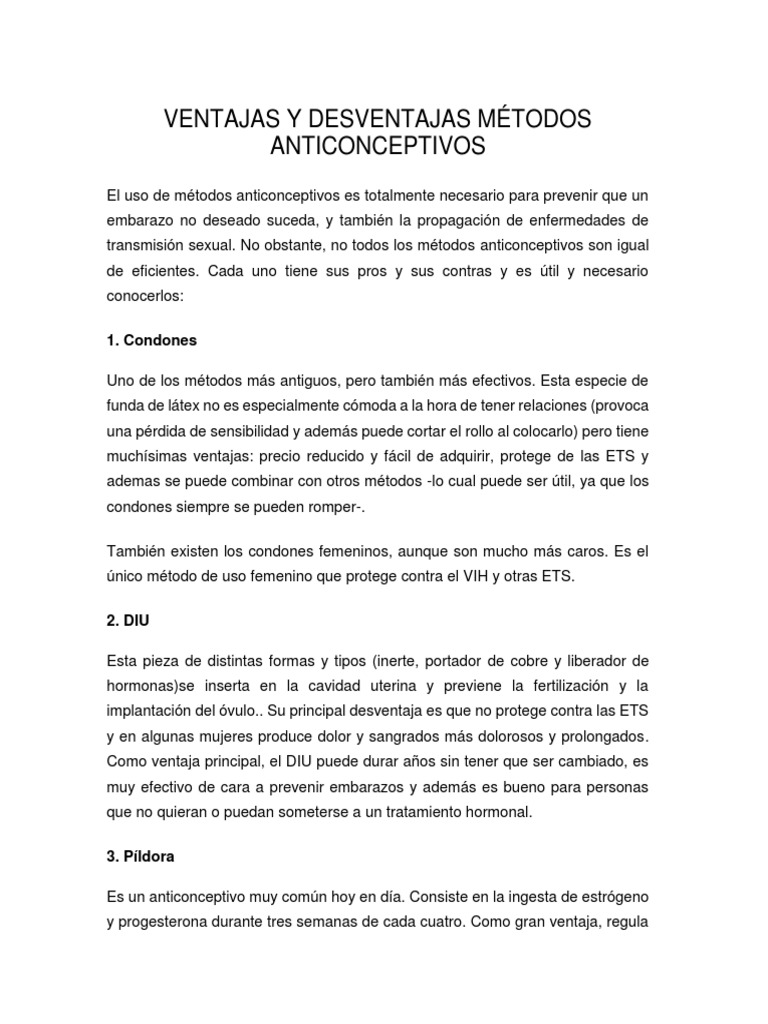 VENTAJAS Y DESVENTAJAS MÉTODOS ANTICONCEPTIVOS

El uso de métodos anticonceptivos es totalmente necesario para prevenir que un embarazo no deseado suceda, y también la propagación de enfermedades de transmisión sexual. No obstante, no todos los métodos anticonceptivos son igual de eficientes. Cada uno tiene sus pros y sus contras y es útil y necesario conocerlos:

1. Condones

Uno de los métodos más antiguos, pero también más efectivos. Esta especie de funda de látex no es especialmente cómoda a la hora de tener relaciones (provoca una pérdida de sensibilidad y además puede cortar el rollo al colocarlo) pero tiene muchísimas ventajas: precio reducido y fácil de adquirir, protege de las ETS y ademas se puede combinar con otros métodos -lo cual puede ser útil, ya que los condones siempre se pueden romper-.

También existen los condones femeninos, aunque son mucho más caros. Es el único método de uso femenino que protege contra el VIH y otras ETS.

2. DIU

Esta pieza de distintas formas y tipos (inerte, portador de cobre y liberador de hormonas)se inserta en la cavidad uterina y previene la fertilización y la implantación del óvulo.. Su principal desventaja es que no protege contra las ETS y en algunas mujeres produce dolor y sangrados más dolorosos y prolongados. Como ventaja principal, el DIU puede durar años sin tener que ser cambiado, es muy efectivo de cara a prevenir embarazos y además es bueno para personas que no quieran o puedan someterse a un tratamiento hormonal.

3. Píldora

Es un anticonceptivo muy común hoy en día. Consiste en la ingesta de estrógeno y progesterona durante tres semanas de cada cuatro. Como gran ventaja, regula